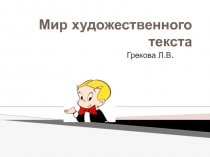 Мир художественного текста

Грекова Л.В.